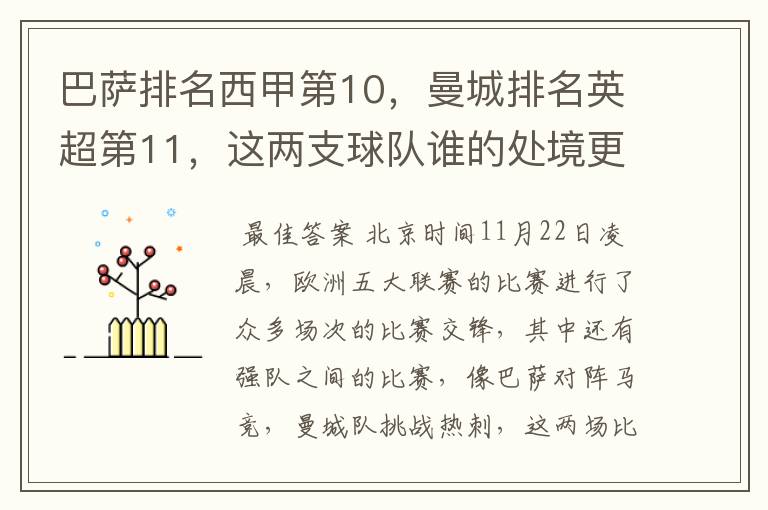 巴萨排名西甲第10，曼城排名英超第11，这两支球队谁的处境更

最佳答案 北京时间11月22日凌晨，欧洲五大联赛的比赛进行了众多场次的比赛交锋，其中还有强队之间的比赛，像巴萨对阵马竞，曼城队挑战热刺，这两场比